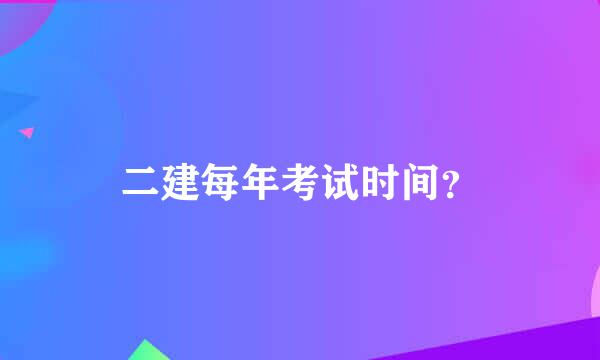 二建每年考试时间?